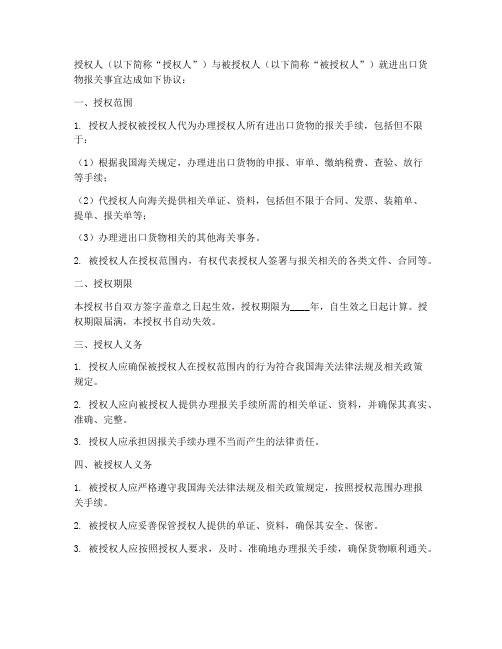 授权人（以下简称“授权人”）与被授权人（以下简称“被授权人”）就进出口货物报关事宜达成如下协议：

一、授权范围

1. 授权人授权被授权人代为办理授权人所有进出口货物的报关手续，包括但不限于：

（1）根据我国海关规定，办理进出口货物的申报、审单、缴纳税费、查验、放行等手续；

（2）代授权人向海关提供相关单证、资料，包括但不限于合同、发票、装箱单、提单、报关单等；

（3）办理进出口货物相关的其他海关事务。

2. 被授权人在授权范围内，有权代表授权人签署与报关相关的各类文件、合同等。

二、授权期限

本授权书自双方签字盖章之日起生效，授权期限为____年，自生效之日起计算。授权期限届满，本授权书自动失效。

三、授权人义务

1. 授权人应确保被授权人在授权范围内的行为符合我国海关法律法规及相关政策规定。

2. 授权人应向被授权人提供办理报关手续所需的相关单证、资料，并确保其真实、准确、完整。

3. 授权人应承担因报关手续办理不当而产生的法律责任。

四、被授权人义务

1. 被授权人应严格遵守我国海关法律法规及相关政策规定，按照授权范围办理报关手续。

2. 被授权人应妥善保管授权人提供的单证、资料，确保其安全、保密。

3. 被授权人应按照授权人要求，及时、准确地办理报关手续，确保货物顺利通关。